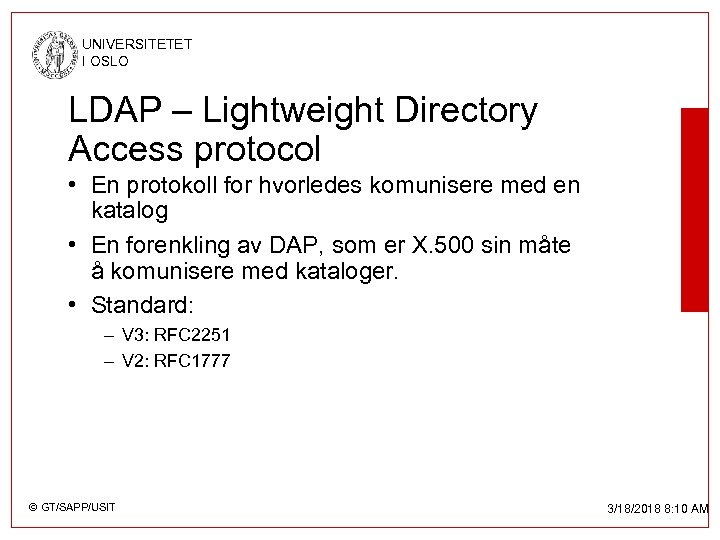 UNIVERSITETET
I OSLO

LDAP – Lightweight Directory Access protocol

• En protokoll for hvorledes komunisere med en katalog

• En forenkling av DAP, som er X.500 sin måte å komunisere med kataloger.

• Standard:

– V3: RFC2251

– V2: RFC1777

© GT/SAPP/USIT

3/18/2018 8:10 AM